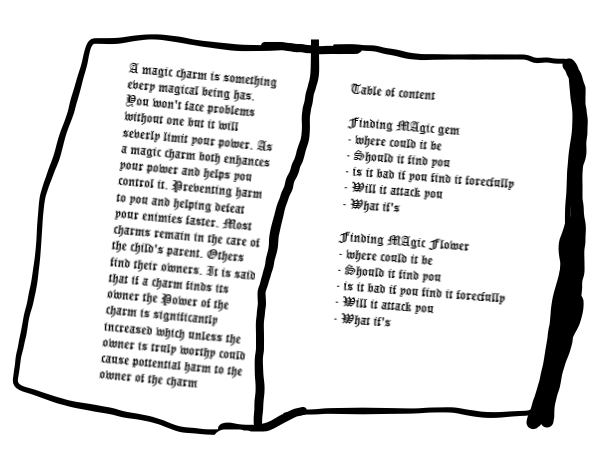 A magic charm is something every magical being has. You won't face problems without one but it will severly limit your power. As a magic charm both enhances your power and helps you control it. Preventing harm to you and helping defeat your enimies faster. Most charms remain in the care of the child's parent. Others find their owners. It is said that if a charm finds its owner the Power of the charm is significantly increased which unless the owner is truly worthy could cause pottential harm to the owner of the charm

Table of content

Finding MAgic gem
- where could it be
- Should it find you
- is it bad if you find it forecfully
- Will it attack you
- What if's

Finding MAgic Flower
- where could it be
- Should it find you
- is it bad if you find it forecfully
- Will it attack you
- What if's